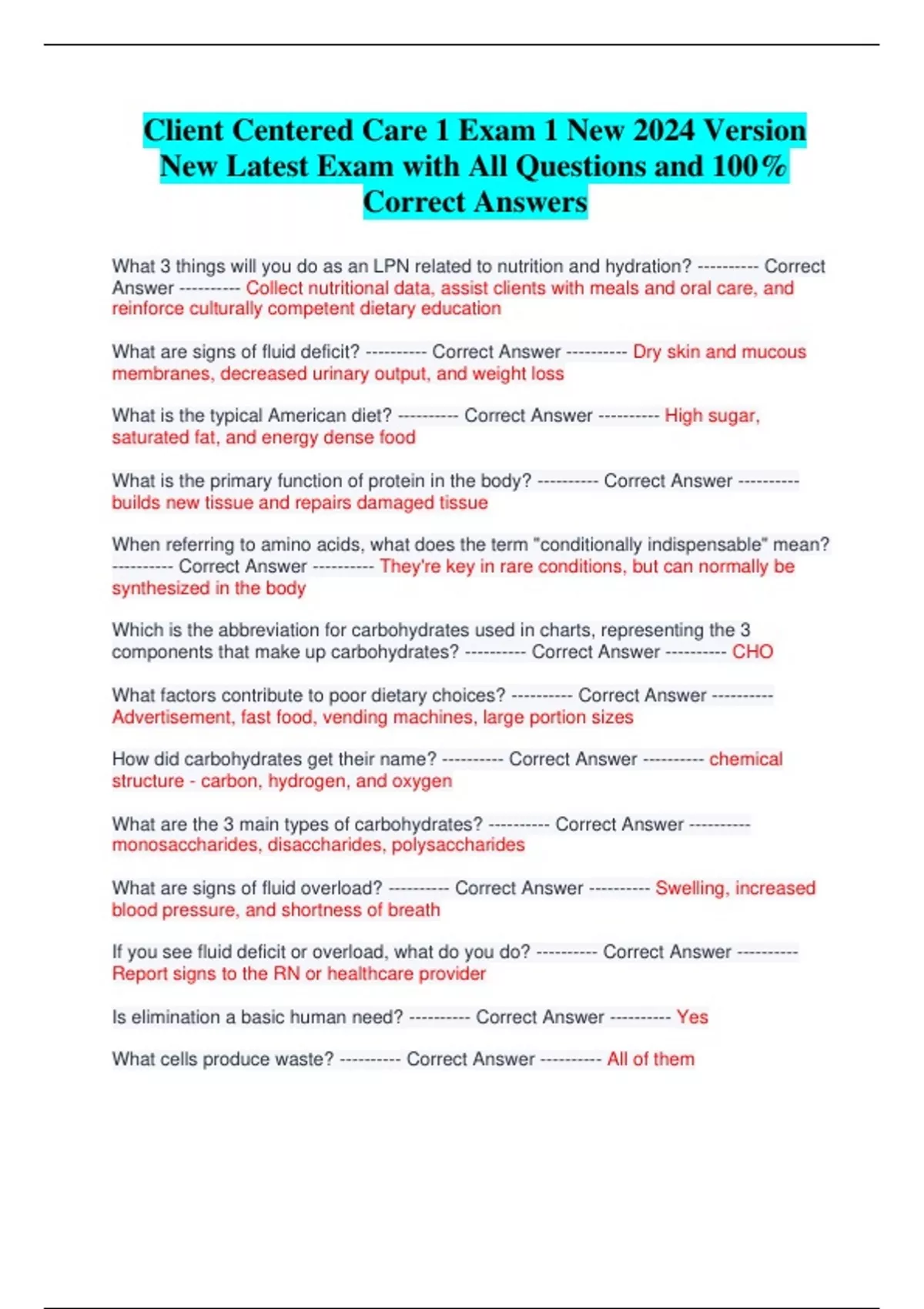 Client Centered Care 1 Exam 1 New 2024 Version New Latest Exam with All Questions and 100% Correct Answers

What 3 things will you do as an LPN related to nutrition and hydration? ---------- Correct Answer ---------- Collect nutritional data, assist clients with meals and oral care, and reinforce culturally competent dietary education

What are signs of fluid deficit? ---------- Correct Answer ---------- Dry skin and mucous membranes, decreased urinary output, and weight loss

What is the typical American diet? ---------- Correct Answer ---------- High sugar, saturated fat, and energy dense food

What is the primary function of protein in the body? ---------- Correct Answer ---------- builds new tissue and repairs damaged tissue

When referring to amino acids, what does the term "conditionally indispensable" mean? ---------- Correct Answer ---------- They're key in rare conditions, but can normally be synthesized in the body

Which is the abbreviation for carbohydrates used in charts, representing the 3 components that make up carbohydrates? ---------- Correct Answer ---------- CHO

What factors contribute to poor dietary choices? ---------- Correct Answer ---------- Advertisement, fast food, vending machines, large portion sizes

How did carbohydrates get their name? ---------- Correct Answer ---------- chemical structure - carbon, hydrogen, and oxygen

What are the 3 main types of carbohydrates? ---------- Correct Answer ---------- monosaccharides, disaccharides, polysaccharides

What are signs of fluid overload? ---------- Correct Answer ---------- Swelling, increased blood pressure, and shortness of breath

If you see fluid deficit or overload, what do you do? ---------- Correct Answer ---------- Report signs to the RN or healthcare provider

Is elimination a basic human need? ---------- Correct Answer ---------- Yes

What cells produce waste? ---------- Correct Answer ---------- All of them